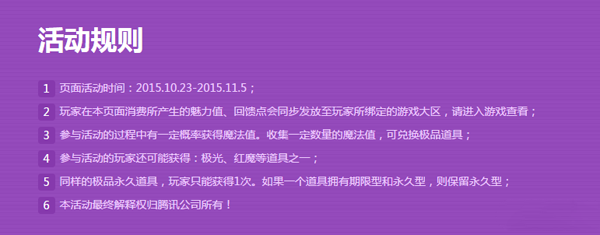 活动规则

1 页面活动时间：2015.10.23-2015.11.5；

2 玩家在本页面消费所产生的魅力值、回馈点会同步发放至玩家所绑定的游戏大区，请进入游戏查看；

3 参与活动的过程中有一定概率获得魔法值。收集一定数量的魔法值，可兑换极品道具；

4 参与活动的玩家还可能获得：极光、红魔等道具之一；

5 同样的极品永久道具，玩家只能获得1次。如果一个道具拥有期限型和永久型，则保留永久型；

6 本活动最终解释权归腾讯公司所有！